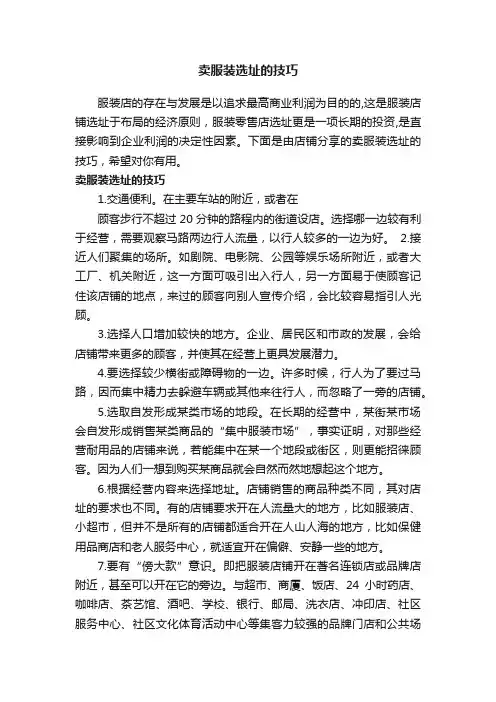 卖服装选址的技巧

服装店的存在与发展是以追求最高商业利润为目的的,这是服装店铺选址于布局的经济原则，服装零售店选址更是一项长期的投资,是直接影响到企业利润的决定性因素。下面是由店铺分享的卖服装选址的技巧，希望对你有用。

卖服装选址的技巧

1.交通便利。在主要车站的附近，或者在

顾客步行不超过 20 分钟的路程内的街道设店。选择哪一边较有利于经营，需要观察马路两边行人流量，以行人较多的一边为好。 2.接近人们聚集的场所。如剧院、电影院、公园等娱乐场所附近，或者大工厂、机关附近，这一方面可吸引出入行人，另一方面易于使顾客记住该店铺的地点，来过的顾客向别人宣传介绍，会比较容易指引人光顾。

3.选择人口增加较快的地方。企业、居民区和市政的发展，会给店铺带来更多的顾客，并使其在经营上更具发展潜力。

4.要选择较少横街或障碍物的一边。许多时候，行人为了要过马路，因而集中精力去躲避车辆或其他来往行人，而忽略了一旁的店铺。

5.选取自发形成某类市场的地段。在长期的经营中，某街某市场会自发形成销售某类商品的“集中服装市场”，事实证明，对那些经营耐用品的店铺来说，若能集中在某一个地段或街区，则更能招徕顾客。因为人们一想到购买某商品就会自然而然地想起这个地方。

6.根据经营内容来选择地址。店铺销售的商品种类不同，其对店址的要求也不同。有的店铺要求开在人流量大的地方，比如服装店、小超市，但并不是所有的店铺都适合开在人山人海的地方，比如保健用品商店和老人服务中心，就适宜开在偏僻、安静一些的地方。

7.要有“傍大款”意识。即把服装店铺开在著名连锁店或品牌店附近，甚至可以开在它的旁边。与超市、商厦、饭店、24 小时药店、咖啡店、茶艺馆、酒吧、学校、银行、邮局、洗衣店、冲印店、社区服务中心、社区文化体育活动中心等集客力较强的品牌门店和公共场